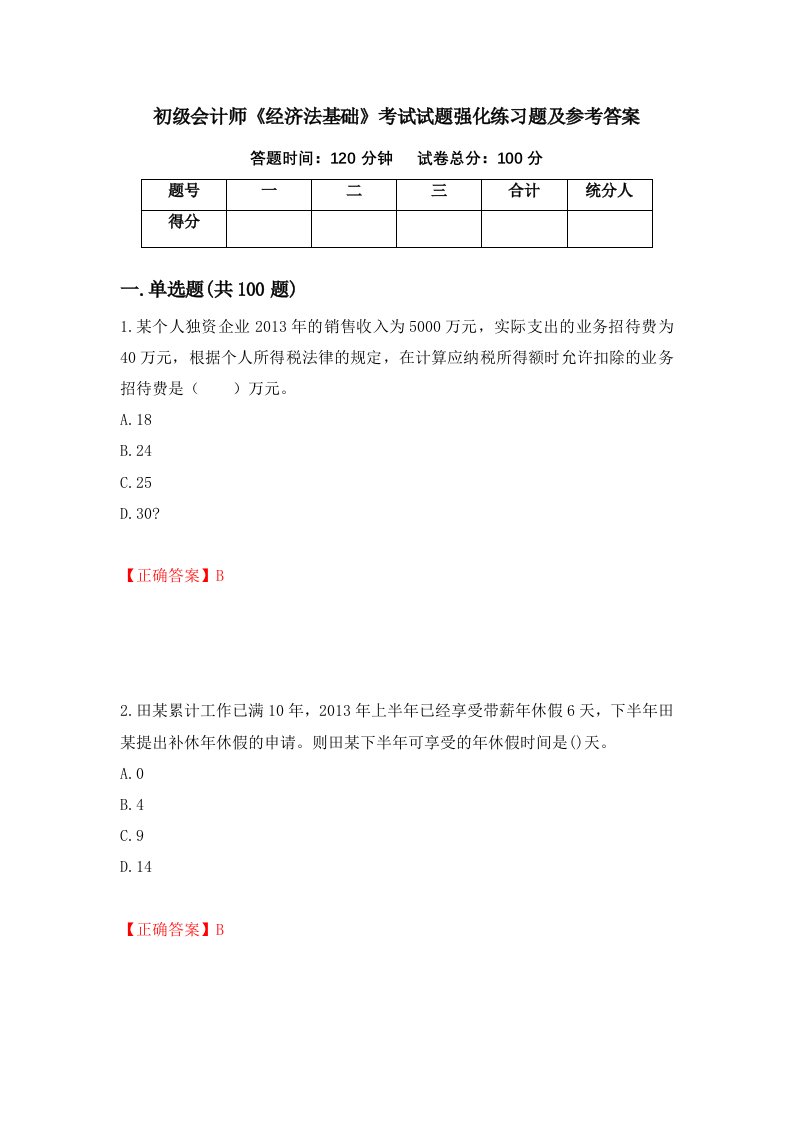 初级会计师《经济法基础》考试试题强化练习题及参考答案

答题时间：120 分钟　　试卷总分：100 分

| 题号 | 一 | 二 | 三 | 合计 | 统分人 |
|---|---|---|---|---|---|
| 得分 | | | | | |

一.单选题(共 100 题)

1.某个人独资企业 2013 年的销售收入为 5000 万元，实际支出的业务招待费为 40 万元，根据个人所得税法律的规定，在计算应纳税所得额时允许扣除的业务招待费是（　　）万元。

A.18

B.24

C.25

D.30?

【正确答案】B

2.田某累计工作已满 10 年，2013 年上半年已经享受带薪年休假 6 天，下半年田某提出补休年休假的申请。则田某下半年可享受的年休假时间是()天。

A.0

B.4

C.9

D.14

【正确答案】B